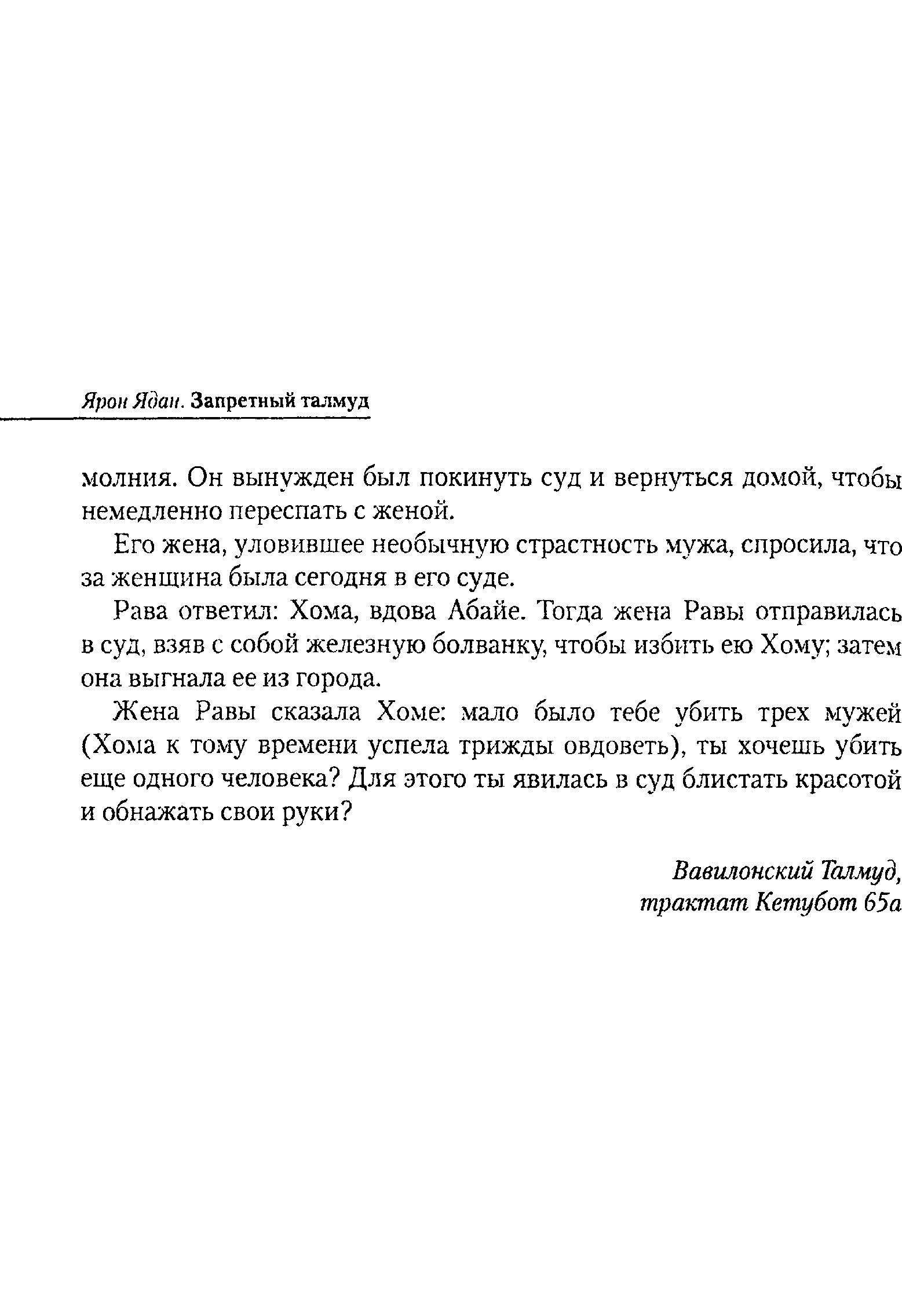 Ярон Ядан. Запретный талмуд

молния. Он вынужден был покинуть суд и вернуться домой, чтобы немедленно переспать с женой.

Его жена, уловившее необычную страстность мужа, спросила, что за женщина была сегодня в его суде.

Рава ответил: Хома, вдова Абайе. Тогда жена Равы отправилась в суд, взяв с собой железную болванку, чтобы избить ею Хому; затем она выгнала ее из города.

Жена Равы сказала Хоме: мало было тебе убить трех мужей (Хома к тому времени успела трижды овдоветь), ты хочешь убить еще одного человека? Для этого ты явилась в суд блистать красотой и обнажать свои руки?

Вавилонский Талмуд, трактат Кетубот 65а